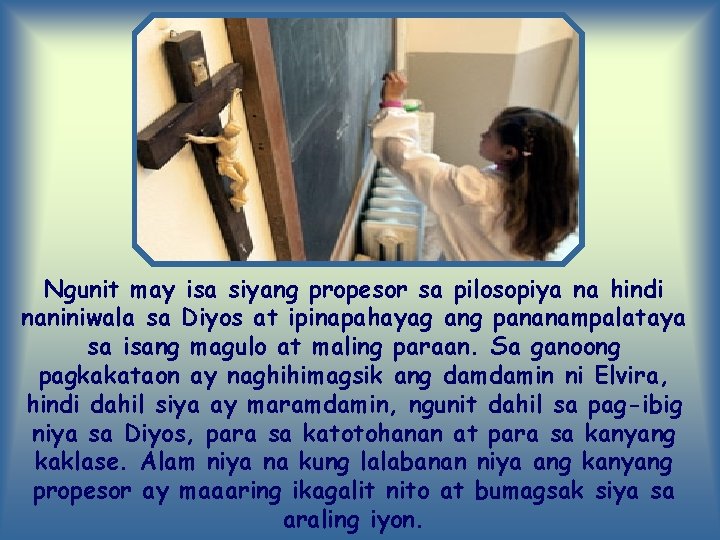 Ngunit may isa siyang propesor sa pilosopiya na hindi naniniwala sa Diyos at ipinapahayag ang pananampalataya sa isang magulo at maling paraan. Sa ganoong pagkakataon ay naghihimagsik ang damdamin ni Elvira, hindi dahil siya ay maramdamin, ngunit dahil sa pag-ibig niya sa Diyos, para sa katotohanan at para sa kanyang kaklase. Alam niya na kung lalabanan niya ang kanyang propesor ay maaaring ikagalit nito at bumagsak siya sa araling iyon.